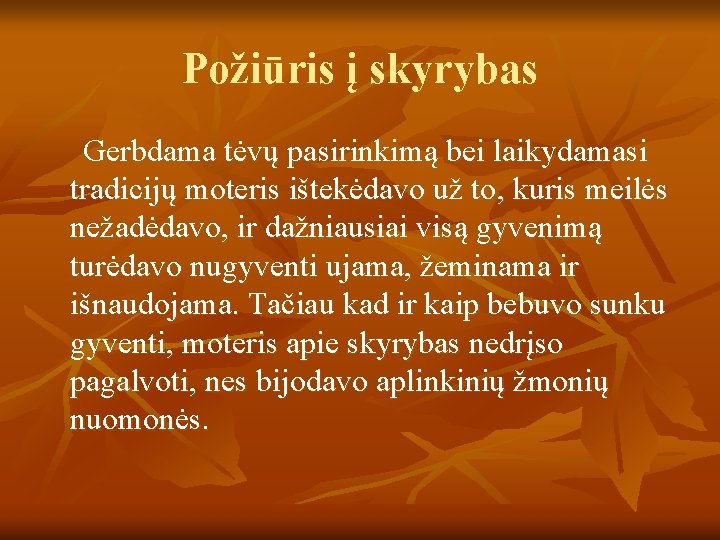 Požiūris į skyrybas

Gerbdama tėvų pasirinkimą bei laikydamasi tradicijų moteris ištekėdavo už to, kuris meilės nežadėdavo, ir dažniausiai visą gyvenimą turėdavo nugyventi ujama, žeminama ir išnaudojama. Tačiau kad ir kaip bebuvo sunku gyventi, moteris apie skyrybas nedrįso pagalvoti, nes bijodavo aplinkinių žmonių nuomonės.